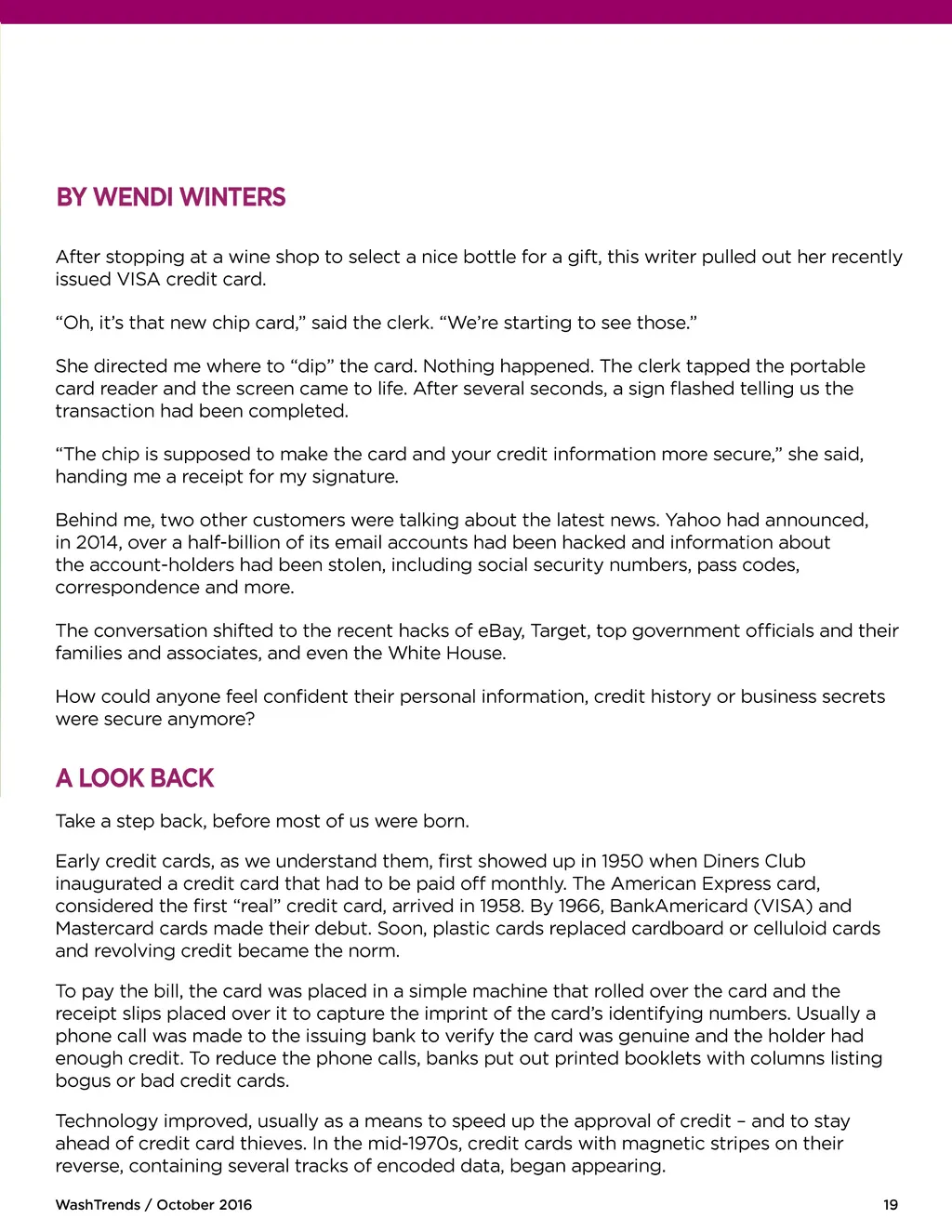 BY WENDI WINTERS

After stopping at a wine shop to select a nice bottle for a gift, this writer pulled out her recently issued VISA credit card.

“Oh, it’s that new chip card,” said the clerk. “We’re starting to see those.”

She directed me where to “dip” the card. Nothing happened. The clerk tapped the portable card reader and the screen came to life. After several seconds, a sign flashed telling us the transaction had been completed.

“The chip is supposed to make the card and your credit information more secure,” she said, handing me a receipt for my signature.

Behind me, two other customers were talking about the latest news. Yahoo had announced, in 2014, over a half-billion of its email accounts had been hacked and information about the account-holders had been stolen, including social security numbers, pass codes, correspondence and more.

The conversation shifted to the recent hacks of eBay, Target, top government officials and their families and associates, and even the White House.

How could anyone feel confident their personal information, credit history or business secrets were secure anymore?

A LOOK BACK

Take a step back, before most of us were born.

Early credit cards, as we understand them, first showed up in 1950 when Diners Club inaugurated a credit card that had to be paid off monthly. The American Express card, considered the first “real” credit card, arrived in 1958. By 1966, BankAmericard (VISA) and Mastercard cards made their debut. Soon, plastic cards replaced cardboard or celluloid cards and revolving credit became the norm.

To pay the bill, the card was placed in a simple machine that rolled over the card and the receipt slips placed over it to capture the imprint of the card’s identifying numbers. Usually a phone call was made to the issuing bank to verify the card was genuine and the holder had enough credit. To reduce the phone calls, banks put out printed booklets with columns listing bogus or bad credit cards.

Technology improved, usually as a means to speed up the approval of credit – and to stay ahead of credit card thieves. In the mid-1970s, credit cards with magnetic stripes on their reverse, containing several tracks of encoded data, began appearing.

WashTrends / October 2016

19